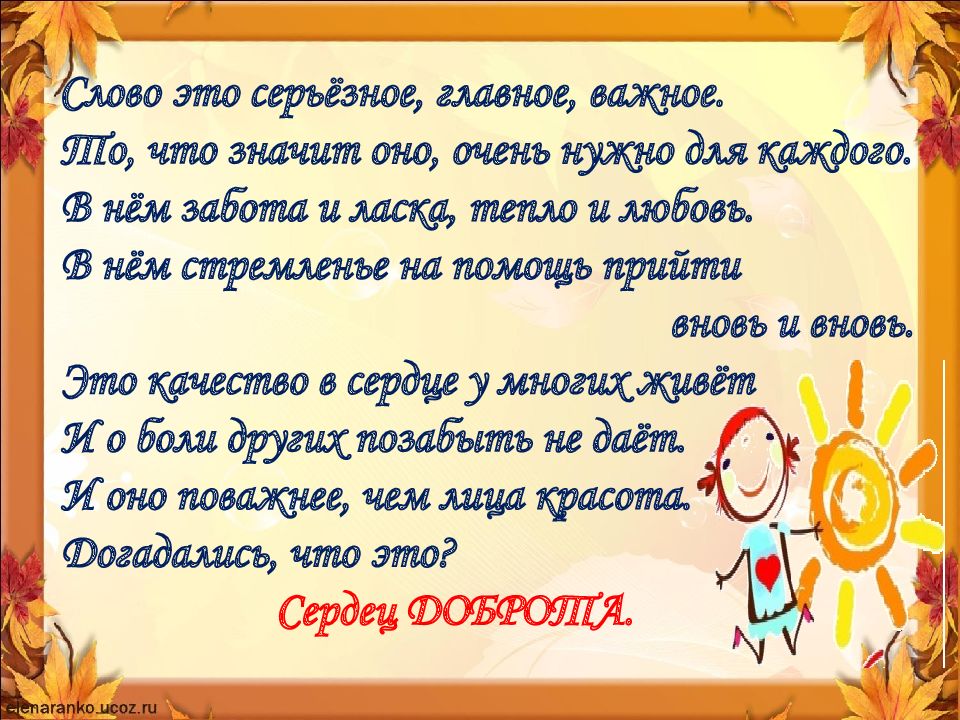 Слово это серьёзное, главное, важное.
То, что значит оно, очень нужно для каждого.
В нём забота и ласка, тепло и любовь.
В нём стремленье на помощь прийти
вновь и вновь.
Это качество в сердце у многих живёт
И о боли других позабыть не даёт.
И оно поважнее, чем лица красота.
Догадались, что это?
Сердец ДОБРОТА.

elenaranko.ucoz.ru